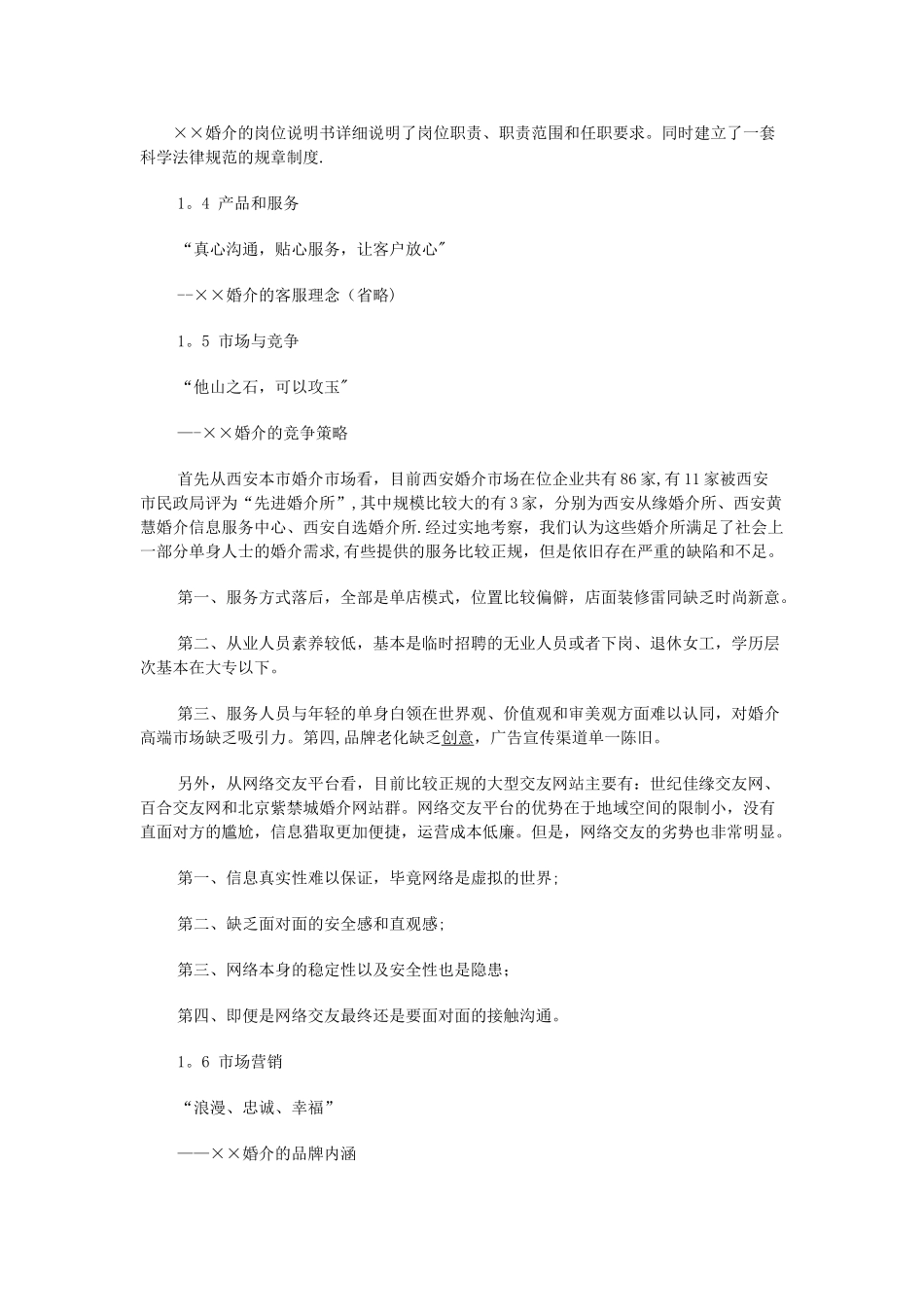 ××婚介的岗位说明书详细说明了岗位职责、职责范围和任职要求。同时建立了一套科学法律规范的规章制度.

1。4 产品和服务

“真心沟通，贴心服务，让客户放心"

--××婚介的客服理念（省略）

1。5 市场与竞争

“他山之石，可以攻玉"

—-××婚介的竞争策略

首先从西安本市婚介市场看，目前西安婚介市场在位企业共有86家,有11家被西安市民政局评为“先进婚介所”,其中规模比较大的有3家，分别为西安从缘婚介所、西安黄慧婚介信息服务中心、西安自选婚介所.经过实地考察，我们认为这些婚介所满足了社会上一部分单身人士的婚介需求,有些提供的服务比较正规，但是依旧存在严重的缺陷和不足。

第一、服务方式落后，全部是单店模式，位置比较偏僻，店面装修雷同缺乏时尚新意。

第二、从业人员素养较低，基本是临时招聘的无业人员或者下岗、退休女工，学历层次基本在大专以下。

第三、服务人员与年轻的单身白领在世界观、价值观和审美观方面难以认同，对婚介高端市场缺乏吸引力。第四,品牌老化缺乏创意，广告宣传渠道单一陈旧。

另外，从网络交友平台看，目前比较正规的大型交友网站主要有：世纪佳缘交友网、百合交友网和北京紫禁城婚介网站群。网络交友平台的优势在于地域空间的限制小，没有直面对方的尴尬，信息猎取更加便捷，运营成本低廉。但是，网络交友的劣势也非常明显。

第一、信息真实性难以保证，毕竟网络是虚拟的世界;

第二、缺乏面对面的安全感和直观感;

第三、网络本身的稳定性以及安全性也是隐患；

第四、即便是网络交友最终还是要面对面的接触沟通。

1。6 市场营销

“浪漫、忠诚、幸福”

——××婚介的品牌内涵